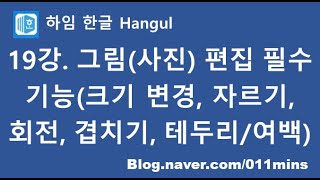 하임 한글 Hangul

19강. 그림(사진) 편집 필수 기능(크기 변경, 자르기, 회전, 겹치기, 테두리/여백)

Blog.naver.com/011mins